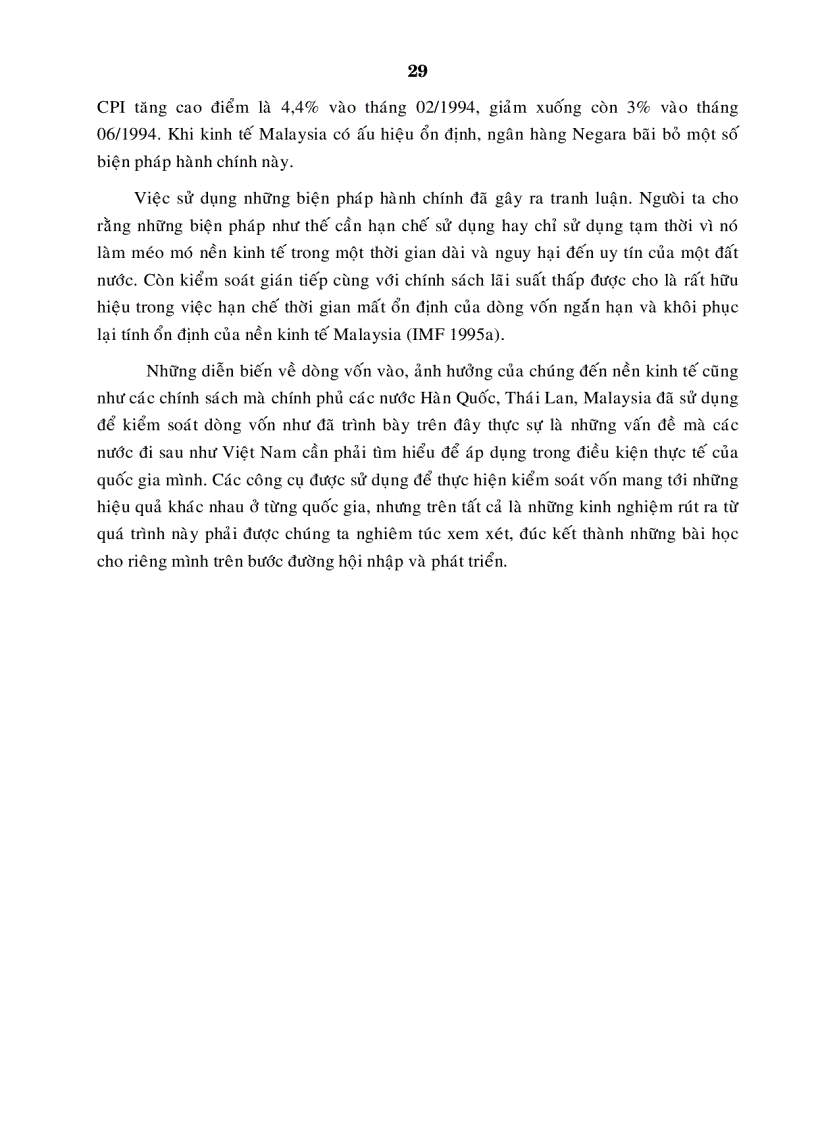 29

CPI tăng cao điểm là 4,4% vào tháng 02/1994, giảm xuống còn 3% vào tháng 06/1994. Khi kinh tế Malaysia có ấu hiệu ổn định, ngân hàng Negara bãi bỏ một số biện pháp hành chính này.

Việc sử dụng những biện pháp hành chính đã gây ra tranh luận. Người ta cho rằng những biện pháp như thế cần hạn chế sử dụng hay chỉ sử dụng tạm thời vì nó làm méo mó nền kinh tế trong một thời gian dài và nguy hại đến uy tín của một đất nước. Còn kiểm soát gián tiếp cùng với chính sách lãi suất thấp được cho là rất hữu hiệu trong việc hạn chế thời gian mất ổn định của dòng vốn ngắn hạn và khôi phục lại tính ổn định của nền kinh tế Malaysia (IMF 1995a).

Những diễn biến về dòng vốn vào, ảnh hưởng của chúng đến nền kinh tế cũng như các chính sách mà chính phủ các nước Hàn Quốc, Thái Lan, Malaysia đã sử dụng để kiểm soát dòng vốn như đã trình bày trên đây thực sự là những vấn đề mà các nước đi sau như Việt Nam cần phải tìm hiểu để áp dụng trong điều kiện thực tế của quốc gia mình. Các công cụ được sử dụng để thực hiện kiểm soát vốn mang tới những hiệu quả khác nhau ở từng quốc gia, nhưng trên tất cả là những kinh nghiệm rút ra từ quá trình này phải được chúng ta nghiêm túc xem xét, đúc kết thành những bài học cho riêng mình trên bước đường hội nhập và phát triển.